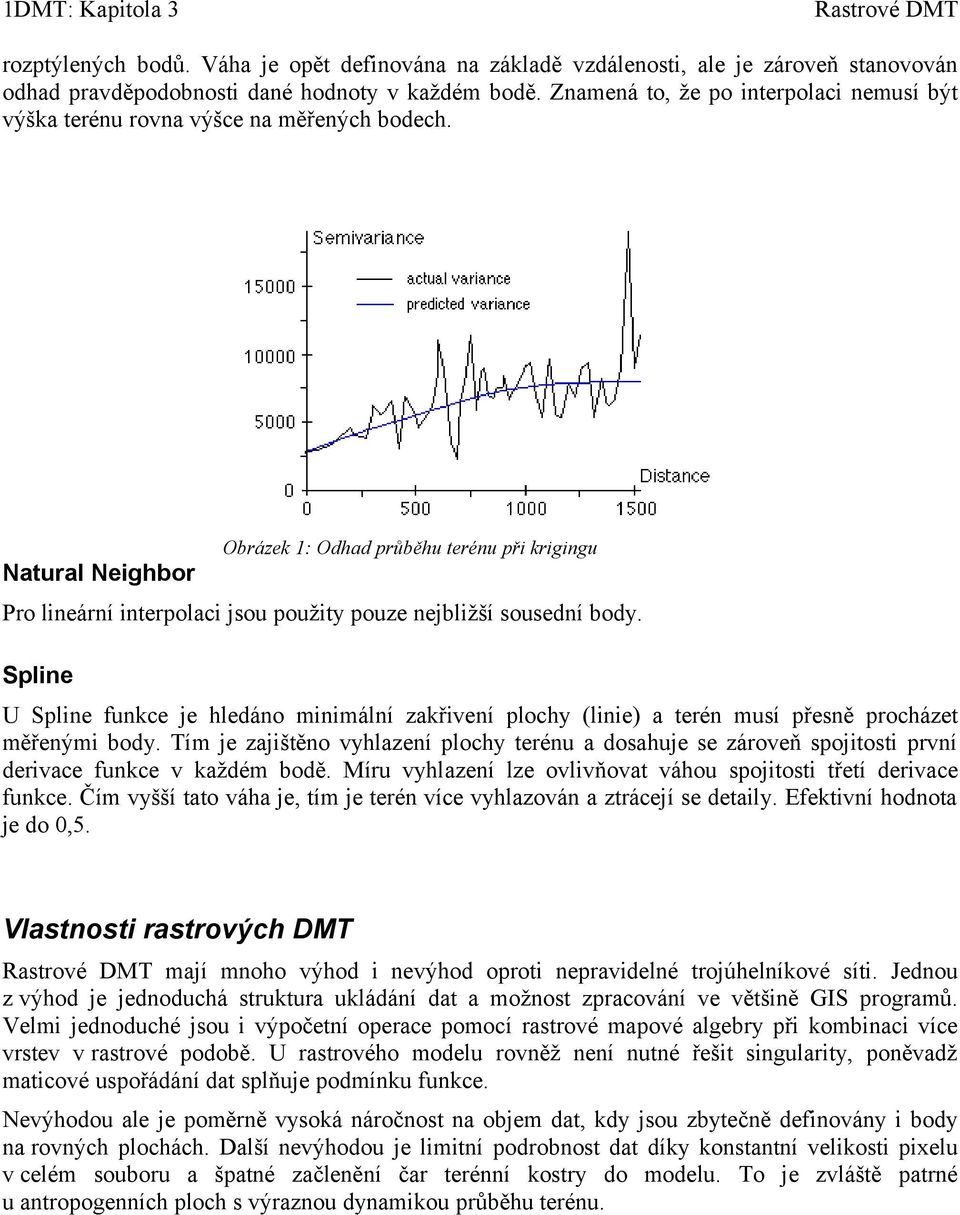 1DMT: Kapitola 3

Rastrové DMT

rozptýlených bodů. Váha je opět definována na základě vzdálenosti, ale je zároveň stanovován odhad pravděpodobnosti dané hodnoty v každém bodě. Znamená to, že po interpolaci nemusí být výška terénu rovna výšce na měřených bodech.

Semivariance

actual variance

predicted variance

15000

10000

5000

0

0

500

1000

1500

Distance

Obrázek 1: Odhad průběhu terénu při krigingu

Natural Neighbor

Pro lineární interpolaci jsou použity pouze nejbližší sousední body.

Spline

U Spline funkce je hledáno minimální zakřivení plochy (linie) a terén musí přesně procházet měřenými body. Tím je zajištěno vyhlazení plochy terénu a dosahuje se zároveň spojitosti první derivace funkce v každém bodě. Míru vyhlazení lze ovlivňovat váhou spojitosti třetí derivace funkce. Čím vyšší tato váha je, tím je terén více vyhlazován a ztrácejí se detaily. Efektivní hodnota je do 0,5.

Vlastnosti rastrových DMT

Rastrové DMT mají mnoho výhod i nevýhod oproti nepravidelné trojúhelníkové síti. Jednou z výhod je jednoduchá struktura ukládání dat a možnost zpracování ve většině GIS programů. Velmi jednoduché jsou i výpočetní operace pomocí rastrové mapové algebry při kombinaci více vrstev v rastrové podobě. U rastrového modelu rovněž není nutné řešit singularity, poněvadž maticové uspořádání dat splňuje podmínku funkce.

Nevýhodou ale je poměrně vysoká náročnost na objem dat, kdy jsou zbytečně definovány i body na rovných plochách. Další nevýhodou je limitní podrobnost dat díky konstantní velikosti pixelu v celém souboru a špatné začlenění čar terénní kostry do modelu. To je zvláště patrné u antropogenních ploch s výraznou dynamikou průběhu terénu.